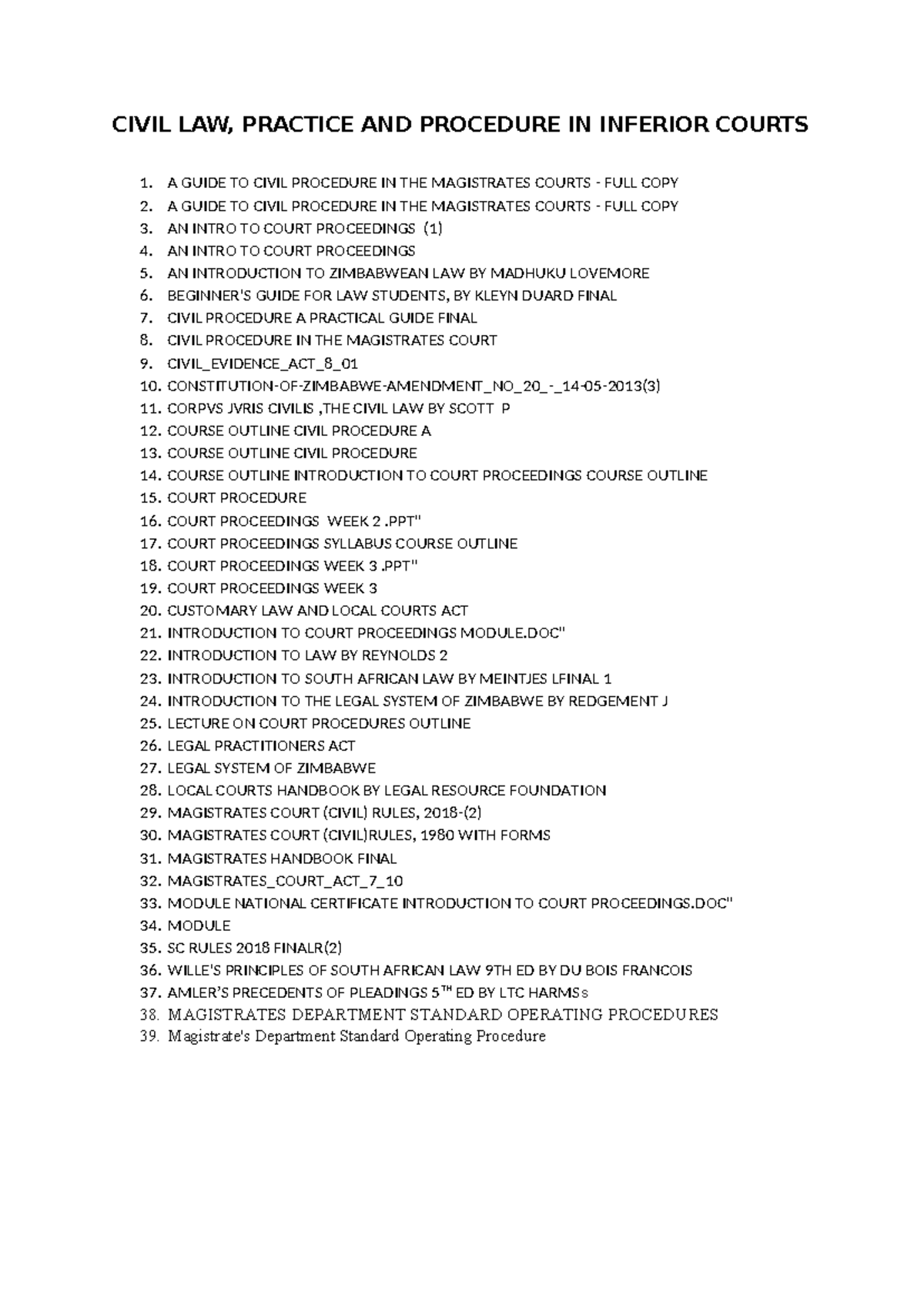 CIVIL LAW, PRACTICE AND PROCEDURE IN INFERIOR COURTS

1. A GUIDE TO CIVIL PROCEDURE IN THE MAGISTRATES COURTS - FULL COPY
2. A GUIDE TO CIVIL PROCEDURE IN THE MAGISTRATES COURTS - FULL COPY
3. AN INTRO TO COURT PROCEEDINGS (1)
4. AN INTRO TO COURT PROCEEDINGS
5. AN INTRODUCTION TO ZIMBABWEAN LAW BY MADHUKU LOVEMORE
6. BEGINNER'S GUIDE FOR LAW STUDENTS, BY KLEYN DUARD FINAL
7. CIVIL PROCEDURE A PRACTICAL GUIDE FINAL
8. CIVIL PROCEDURE IN THE MAGISTRATES COURT
9. CIVIL_EVIDENCE_ACT_8_01
10. CONSTITUTION-OF-ZIMBABWE-AMENDMENT_NO_20_-_14-05-2013(3)
11. CORPVS JVRIS CIVILIS ,THE CIVIL LAW BY SCOTT P
12. COURSE OUTLINE CIVIL PROCEDURE A
13. COURSE OUTLINE CIVIL PROCEDURE
14. COURSE OUTLINE INTRODUCTION TO COURT PROCEEDINGS COURSE OUTLINE
15. COURT PROCEDURE
16. COURT PROCEEDINGS WEEK 2 .PPT"
17. COURT PROCEEDINGS SYLLABUS COURSE OUTLINE
18. COURT PROCEEDINGS WEEK 3 .PPT"
19. COURT PROCEEDINGS WEEK 3
20. CUSTOMARY LAW AND LOCAL COURTS ACT
21. INTRODUCTION TO COURT PROCEEDINGS MODULE.DOC"
22. INTRODUCTION TO LAW BY REYNOLDS 2
23. INTRODUCTION TO SOUTH AFRICAN LAW BY MEINTJES LFINAL 1
24. INTRODUCTION TO THE LEGAL SYSTEM OF ZIMBABWE BY REDGEMENT J
25. LECTURE ON COURT PROCEDURES OUTLINE
26. LEGAL PRACTITIONERS ACT
27. LEGAL SYSTEM OF ZIMBABWE
28. LOCAL COURTS HANDBOOK BY LEGAL RESOURCE FOUNDATION
29. MAGISTRATES COURT (CIVIL) RULES, 2018-(2)
30. MAGISTRATES COURT (CIVIL)RULES, 1980 WITH FORMS
31. MAGISTRATES HANDBOOK FINAL
32. MAGISTRATES_COURT_ACT_7_10
33. MODULE NATIONAL CERTIFICATE INTRODUCTION TO COURT PROCEEDINGS.DOC"
34. MODULE
35. SC RULES 2018 FINALR(2)
36. WILLE'S PRINCIPLES OF SOUTH AFRICAN LAW 9TH ED BY DU BOIS FRANCOIS
37. AMLER'S PRECEDENTS OF PLEADINGS 5$^{TH}$ ED BY LTC HARMSs
38. MAGISTRATES DEPARTMENT STANDARD OPERATING PROCEDURES
39. Magistrate's Department Standard Operating Procedure